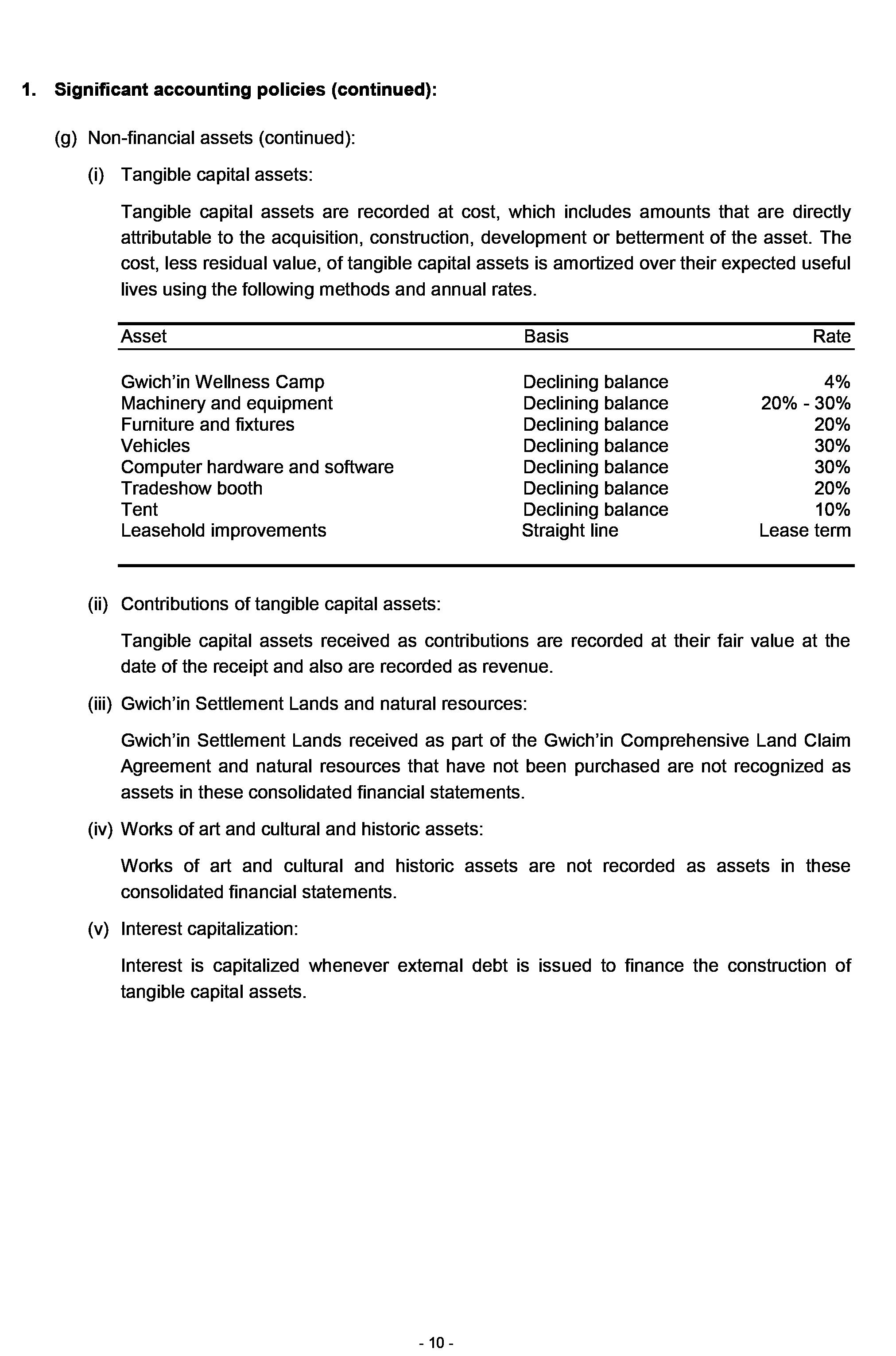 1. Significant accounting policies (continued):

(g) Non-financial assets (continued):

(i) Tangible capital assets:

Tangible capital assets are recorded at cost, which includes amounts that are directly attributable to the acquisition, construction, development or betterment of the asset. The cost, less residual value, of tangible capital assets is amortized over their expected useful lives using the following methods and annual rates.

| Asset | Basis | Rate |
|---|---|---|
| Gwich'in Wellness Camp | Declining balance | 4% |
| Machinery and equipment | Declining balance | 20% - 30% |
| Furniture and fixtures | Declining balance | 20% |
| Vehicles | Declining balance | 30% |
| Computer hardware and software | Declining balance | 30% |
| Tradeshow booth | Declining balance | 20% |
| Tent | Declining balance | 10% |
| Leasehold improvements | Straight line | Lease term |

(ii) Contributions of tangible capital assets:

Tangible capital assets received as contributions are recorded at their fair value at the date of the receipt and also are recorded as revenue.

(iii) Gwich'in Settlement Lands and natural resources:

Gwich'in Settlement Lands received as part of the Gwich'in Comprehensive Land Claim Agreement and natural resources that have not been purchased are not recognized as assets in these consolidated financial statements.

(iv) Works of art and cultural and historic assets:

Works of art and cultural and historic assets are not recorded as assets in these consolidated financial statements.

(v) Interest capitalization:

Interest is capitalized whenever external debt is issued to finance the construction of tangible capital assets.

- 10 -